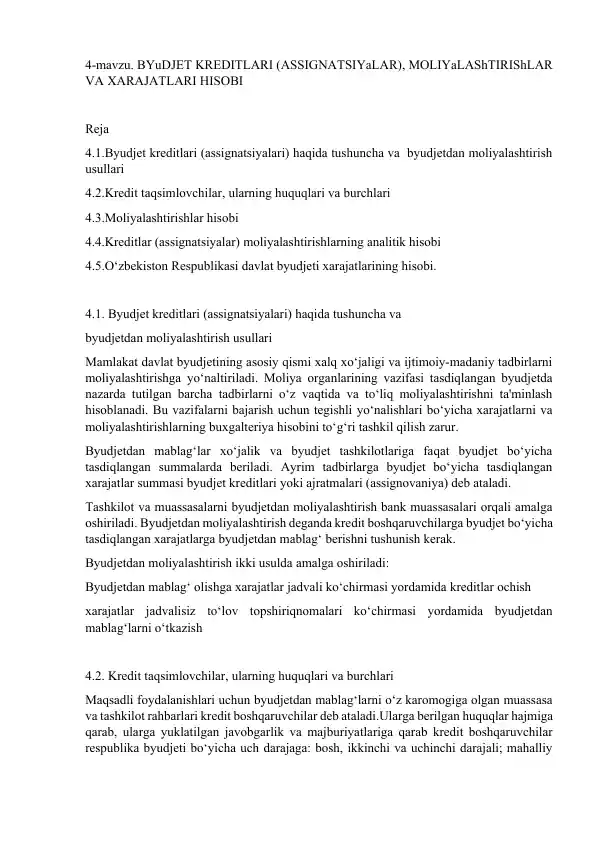 4-mavzu. BYuDJET KREDITLARI (ASSIGNATSIYaLAR), MOLIYaLAShTIRIShLAR VA XARAJATLARI HISOBI

Reja

4.1.Byudjet kreditlari (assignatsiyalari) haqida tushuncha va byudjetdan moliyalashtirish usullari

4.2.Kredit taqsimlovchilar, ularning huquqlari va burchlari

4.3.Moliyalashtirishlar hisobi

4.4.Kreditlar (assignatsiyalar) moliyalashtirishlarning analitik hisobi

4.5.O‘zbekiston Respublikasi davlat byudjeti xarajatlarining hisobi.

4.1. Byudjet kreditlari (assignatsiyalari) haqida tushuncha va

byudjetdan moliyalashtirish usullari

Mamlakat davlat byudjetining asosiy qismi xalq xo‘jaligi va ijtimoiy-madaniy tadbirlarni moliyalashtirishga yo‘naltiriladi. Moliya organlarining vazifasi tasdiqlangan byudjetda nazarda tutilgan barcha tadbirlarni o‘z vaqtida va to‘liq moliyalashtirishni ta'minlash hisoblanadi. Bu vazifalarni bajarish uchun tegishli yo‘nalishlari bo‘yicha xarajatlarni va moliyalashtirishlarning buxgalteriya hisobini to‘g‘ri tashkil qilish zarur.

Byudjetdan mablag‘lar xo‘jalik va byudjet tashkilotlariga faqat byudjet bo‘yicha tasdiqlangan summalarda beriladi. Ayrim tadbirlarga byudjet bo‘yicha tasdiqlangan xarajatlar summasi byudjet kreditlari yoki ajratmalari (assignovaniya) deb ataladi.

Tashkilot va muassasalarni byudjetdan moliyalashtirish bank muassasalari orqali amalga oshiriladi. Byudjetdan moliyalashtirish deganda kredit boshqaruvchilarga byudjet bo‘yicha tasdiqlangan xarajatlarga byudjetdan mablag‘ berishni tushunish kerak.

Byudjetdan moliyalashtirish ikki usulda amalga oshiriladi:

Byudjetdan mablag‘ olishga xarajatlar jadvali ko‘chirmasi yordamida kreditlar ochish

xarajatlar jadvalisiz to‘lov topshiriqnomalari ko‘chirmasi yordamida byudjetdan mablag‘larni o‘tkazish

4.2. Kredit taqsimlovchilar, ularning huquqlari va burchlari

Maqsadli foydalanishlari uchun byudjetdan mablag‘larni o‘z karomogiga olgan muassasa va tashkilot rahbarlari kredit boshqaruvchilar deb ataladi.Ularga berilgan huquqlar hajmiga qarab, ularga yuklatilgan javobgarlik va majburiyatlariga qarab kredit boshqaruvchilar respublika byudjeti bo‘yicha uch darajaga: bosh, ikkinchi va uchinchi darajali; mahalliy